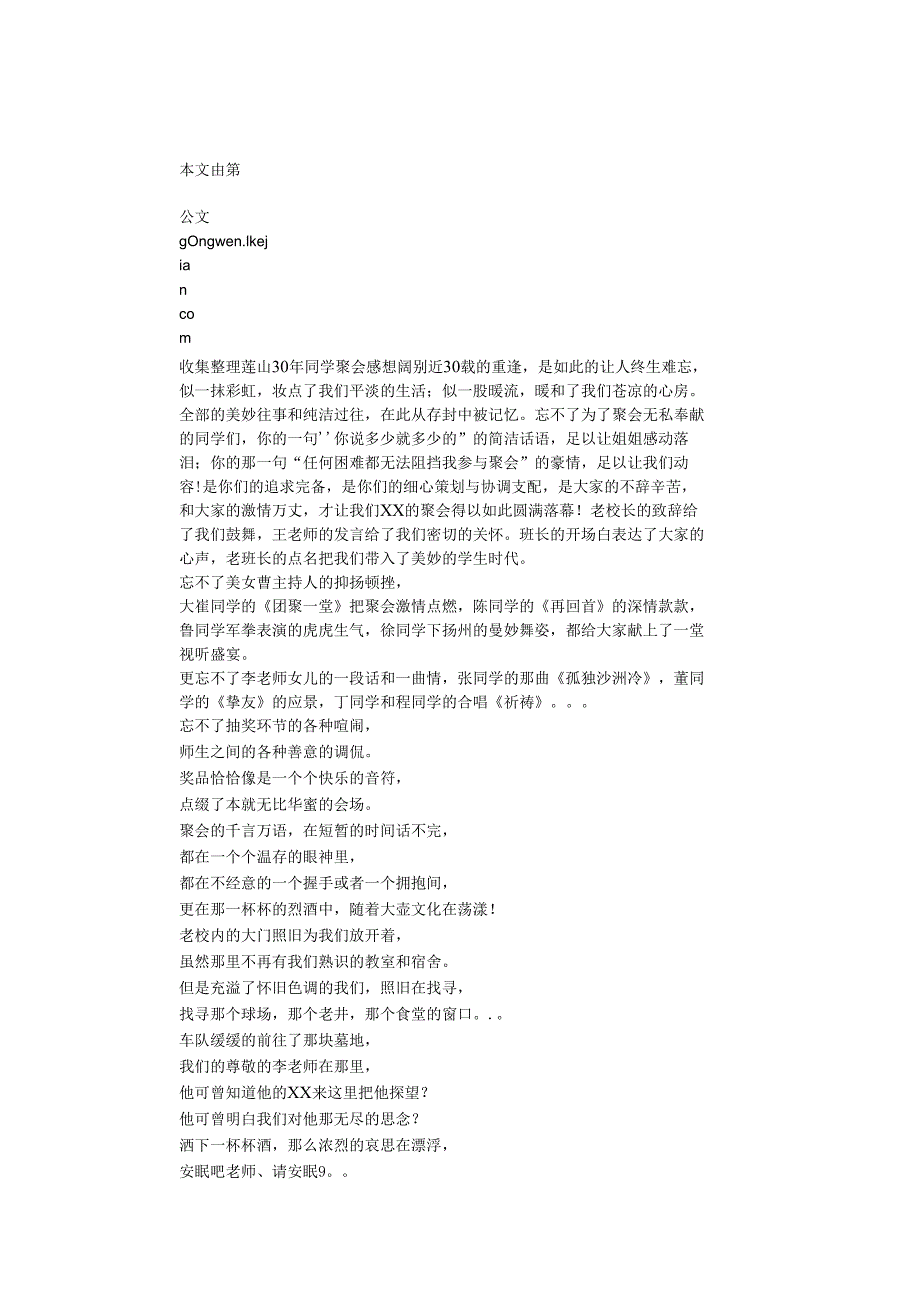 本文由第

公文
gOngwen.lkej
ia
n
co
m

收集整理莲山30年同学聚会感想阔别近30载的重逢，是如此的让人终生难忘，似一抹彩虹，妆点了我们平淡的生活；似一股暖流，暖和了我们苍凉的心房。全部的美妙往事和纯洁过往，在此从存封中被记忆。忘不了为了聚会无私奉献的同学们，你的一句’’你说多少就多少的”的简洁话语，足以让姐姐感动落泪；你的那一句“任何困难都无法阻挡我参与聚会”的豪情，足以让我们动容！是你们的追求完备，是你们的细心策划与协调支配，是大家的不辞辛苦，和大家的激情万丈，才让我们XX的聚会得以如此圆满落幕！老校长的致辞给了我们鼓舞，王老师的发言给了我们密切的关怀。班长的开场白表达了大家的心声，老班长的点名把我们带入了美妙的学生时代。
忘不了美女曹主持人的抑扬顿挫，
大崔同学的《团聚一堂》把聚会激情点燃，陈同学的《再回首》的深情款款，鲁同学军拳表演的虎虎生气，徐同学下扬州的曼妙舞姿，都给大家献上了一堂视听盛宴。
更忘不了李老师女儿的一段话和一曲情，张同学的那曲《孤独沙洲冷》，董同学的《挚友》的应景，丁同学和程同学的合唱《祈祷》。。。
忘不了抽奖环节的各种喧闹，
师生之间的各种善意的调侃。
奖品恰恰像是一个个快乐的音符，
点缀了本就无比华蜜的会场。
聚会的千言万语，在短暂的时间话不完，
都在一个个温存的眼神里，
都在不经意的一个握手或者一个拥抱间，
更在那一杯杯的烈酒中，随着大壶文化在荡漾！
老校内的大门照旧为我们放开着，
虽然那里不再有我们熟识的教室和宿舍。
但是充溢了怀旧色调的我们，照旧在找寻，
找寻那个球场，那个老井，那个食堂的窗口。。。
车队缓缓的前往了那块墓地，
我们的尊敬的李老师在那里，
他可曾知道他的XX来这里把他探望？
他可曾明白我们对他那无尽的思念？
洒下一杯杯酒，那么浓烈的哀思在漂浮，
安眠吧老师、请安眠9。。